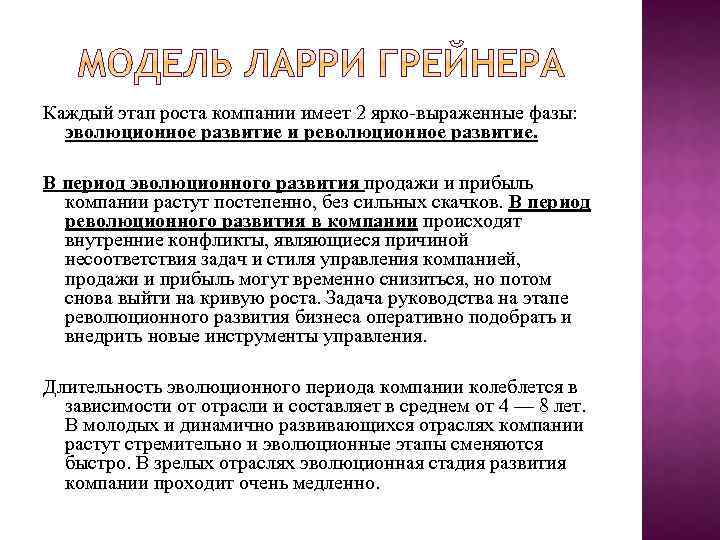 МОДЕЛЬ ЛАРРИ ГРЕЙНЕРА

Каждый этап роста компании имеет 2 ярко-выраженные фазы: эволюционное развитие и революционное развитие.

В период эволюционного развития продажи и прибыль компании растут постепенно, без сильных скачков. В период революционного развития в компании происходят внутренние конфликты, являющиеся причиной несоответствия задач и стиля управления компанией, продажи и прибыль могут временно снизиться, но потом снова выйти на кривую роста. Задача руководства на этапе революционного развития бизнеса оперативно подобрать и внедрить новые инструменты управления.

Длительность эволюционного периода компании колеблется в зависимости от отрасли и составляет в среднем от 4 — 8 лет. В молодых и динамично развивающихся отраслях компании растут стремительно и эволюционные этапы сменяются быстро. В зрелых отраслях эволюционная стадия развития компании проходит очень медленно.